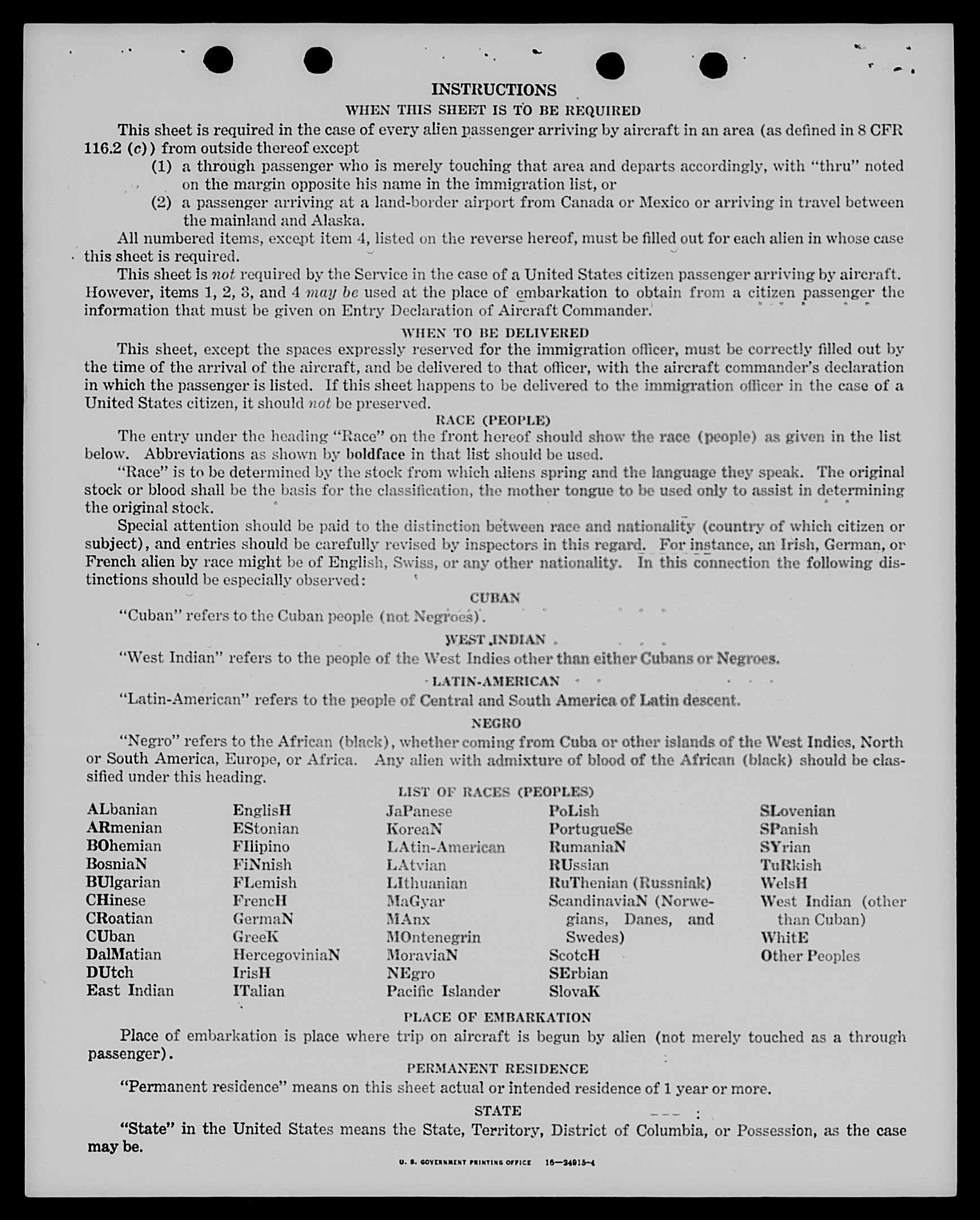 INSTRUCTIONS
WHEN THIS SHEET IS TO BE REQUIRED

This sheet is required in the case of every alien passenger arriving by aircraft in an area (as defined in 8 CFR 116.2 (c)) from outside thereof except
(1) a through passenger who is merely touching that area and departs accordingly, with "thru" noted on the margin opposite his name in the immigration list, or
(2) a passenger arriving at a land-border airport from Canada or Mexico or arriving in travel between the mainland and Alaska.

All numbered items, except item 4, listed on the reverse hereof, must be filled out for each alien in whose case this sheet is required.

This sheet is not required by the Service in the case of a United States citizen passenger arriving by aircraft. However, items 1, 2, 3, and 4 may be used at the place of embarkation to obtain from a citizen passenger the information that must be given on Entry Declaration of Aircraft Commander.

WHEN TO BE DELIVERED

This sheet, except the spaces expressly reserved for the immigration officer, must be correctly filled out by the time of the arrival of the aircraft, and be delivered to that officer, with the aircraft commander's declaration in which the passenger is listed. If this sheet happens to be delivered to the immigration officer in the case of a United States citizen, it should not be preserved.

RACE (PEOPLE)

The entry under the heading "Race" on the front hereof should show the race (people) as given in the list below. Abbreviations as shown by boldface in that list should be used.

"Race" is to be determined by the stock from which aliens spring and the language they speak. The original stock or blood shall be the basis for the classification, the mother tongue to be used only to assist in determining the original stock.

Special attention should be paid to the distinction between race and nationality (country of which citizen or subject), and entries should be carefully revised by inspectors in this regard. For instance, an Irish, German, or French alien by race might be of English, Swiss, or any other nationality. In this connection the following distinctions should be especially observed:

CUBAN

"Cuban" refers to the Cuban people (not Negroes).

WEST INDIAN

"West Indian" refers to the people of the West Indies other than either Cubans or Negroes.

LATIN-AMERICAN

"Latin-American" refers to the people of Central and South America of Latin descent.

NEGRO

"Negro" refers to the African (black), whether coming from Cuba or other islands of the West Indies, North or South America, Europe, or Africa. Any alien with admixture of blood of the African (black) should be classified under this heading.

LIST OF RACES (PEOPLES)

ALbanian
ARmenian
BOhemian
BosniaN
BUlgarian
CHinese
CRoatian
CUban
DalMatian
DUtch
East Indian

EnglisH
EStonian
FIlipino
FiNnish
FLemish
FrencH
GermaN
GreeK
HercegoviniaN
IrisH
ITalian

JaPanese
KoreaN
LAtin-American
LAtvian
LIthuanian
MaGyar
MAnx
MOntenegrin
MoraviaN
NEgro
Pacific Islander

PoLish
PortugueSe
RumaniaN
RUssian
RuThenian (Russniak)
ScandinaviaN (Norwegians, Danes, and Swedes)
ScotcH
SErbian
SlovaK

SLovenian
SPanish
SYrian
TuRkish
WelsH
West Indian (other than Cuban)
WhitE
Other Peoples

PLACE OF EMBARKATION

Place of embarkation is place where trip on aircraft is begun by alien (not merely touched as a through passenger).

PERMANENT RESIDENCE

"Permanent residence" means on this sheet actual or intended residence of 1 year or more.

STATE

"State" in the United States means the State, Territory, District of Columbia, or Possession, as the case may be.

U. S. GOVERNMENT PRINTING OFFICE 16—24915-4